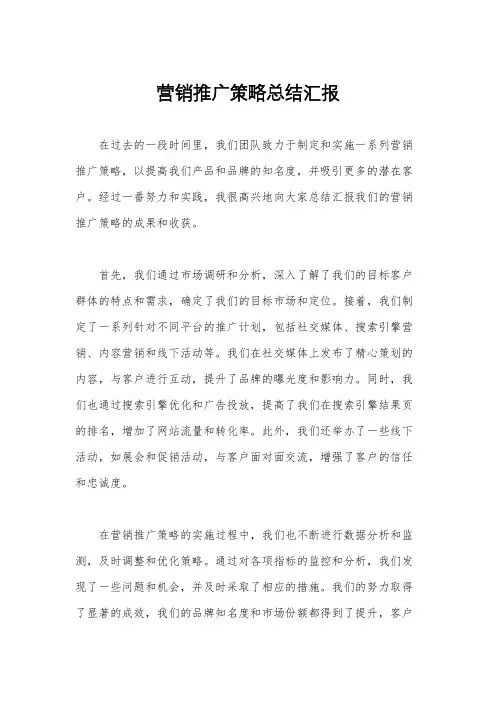 营销推广策略总结汇报

在过去的一段时间里，我们团队致力于制定和实施一系列营销推广策略，以提高我们产品和品牌的知名度，并吸引更多的潜在客户。经过一番努力和实践，我很高兴地向大家总结汇报我们的营销推广策略的成果和收获。

首先，我们通过市场调研和分析，深入了解了我们的目标客户群体的特点和需求，确定了我们的目标市场和定位。接着，我们制定了一系列针对不同平台的推广计划，包括社交媒体、搜索引擎营销、内容营销和线下活动等。我们在社交媒体上发布了精心策划的内容，与客户进行互动，提升了品牌的曝光度和影响力。同时，我们也通过搜索引擎优化和广告投放，提高了我们在搜索引擎结果页的排名，增加了网站流量和转化率。此外，我们还举办了一些线下活动，如展会和促销活动，与客户面对面交流，增强了客户的信任和忠诚度。

在营销推广策略的实施过程中，我们也不断进行数据分析和监测，及时调整和优化策略。通过对各项指标的监控和分析，我们发现了一些问题和机会，并及时采取了相应的措施。我们的努力取得了显著的成效，我们的品牌知名度和市场份额都得到了提升，客户